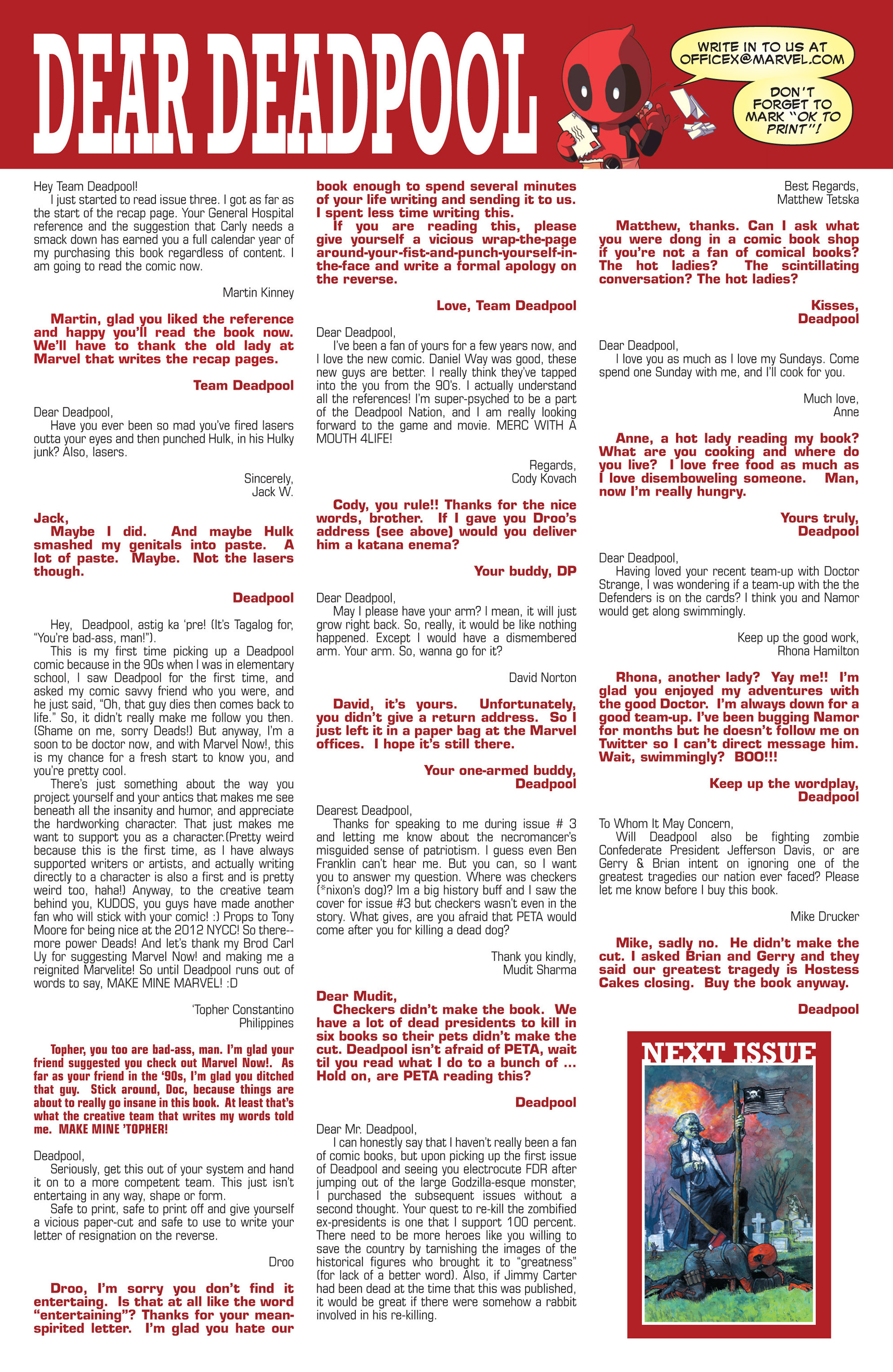 DEAR DEADPOOL

WRITE IN TO US AT OFFICEX@MARVEL.COM

DON'T FORGET TO MARK "OK TO PRINT"!

Hey Team Deadpool!
I just started to read issue three. I got as far as the start of the recap page. Your General Hospital reference and the suggestion that Carly needs a smack down has earned you a full calendar year of my purchasing this book regardless of content. I am going to read the comic now.

Martin Kinney

Martin, glad you liked the reference and happy you'll read the book now. We'll have to thank the old lady at Marvel that writes the recap pages.

Team Deadpool

Dear Deadpool,
Have you ever been so mad you've fired lasers outta your eyes and then punched Hulk, in his Hulky junk? Also, lasers.

Sincerely,
Jack W.

Jack,
Maybe I did. And maybe Hulk smashed my genitals into paste. A lot of paste. Maybe. Not the lasers though.

Deadpool

Hey, Deadpool, astig ka 'pre! (It's Tagalog for, "You're bad-ass, man!").
This is my first time picking up a Deadpool comic because in the 90s when I was in elementary school, I saw Deadpool for the first time, and asked my comic savvy friend who you were, and he just said, "Oh, that guy dies then comes back to life." So, it didn't really make me follow you then. (Shame on me, sorry Deads!) But anyway, I'm a soon to be doctor now, and with Marvel Now!, this is my chance for a fresh start to know you, and you're pretty cool.
There's just something about the way you project yourself and your antics that makes me see beneath all the insanity and humor, and appreciate the hardworking character. That just makes me want to support you as a character.(Pretty weird because this is the first time, as I have always supported writers or artists, and actually writing directly to a character is also a first and is pretty weird too, haha!) Anyway, to the creative team behind you, KUDOS, you guys have made another fan who will stick with your comic! :) Props to Tony Moore for being nice at the 2012 NYCC! So there--more power Deads! And let's thank my Brod Carl Uy for suggesting Marvel Now! and making me a reignited Marvelite! So until Deadpool runs out of words to say, MAKE MINE MARVEL! :D

'Topher Constantino
Philippines

Topher, you too are bad-ass, man. I'm glad your friend suggested you check out Marvel Now!. As far as your friend in the '90s, I'm glad you ditched that guy. Stick around, Doc, because things are about to really go insane in this book. At least that's what the creative team that writes my words told me. MAKE MINE 'TOPHER!

Deadpool,
Seriously, get this out of your system and hand it on to a more competent team. This just isn't entertaing in any way, shape or form.
Safe to print, safe to print off and give yourself a vicious paper-cut and safe to use to write your letter of resignation on the reverse.

Droo

Droo, I'm sorry you don't find it entertaing. Is that at all like the word "entertaining"? Thanks for your mean-spirited letter. I'm glad you hate our book enough to spend several minutes of your life writing and sending it to us. I spent less time writing this.
If you are reading this, please give yourself a vicious wrap-the-page around-your-fist-and-punch-yourself-in-the-face and write a formal apology on the reverse.

Love, Team Deadpool

Dear Deadpool,
I've been a fan of yours for a few years now, and I love the new comic. Daniel Way was good, these new guys are better. I really think they've tapped into the you from the 90's. I actually understand all the references! I'm super-psyched to be a part of the Deadpool Nation, and I am really looking forward to the game and movie. MERC WITH A MOUTH 4LIFE!

Regards,
Cody Kovach

Cody, you rule!! Thanks for the nice words, brother. If I gave you Droo's address (see above) would you deliver him a katana enema?

Your buddy, DP

Dear Deadpool,
May I please have your arm? I mean, it will just grow right back. So, really, it would be like nothing happened. Except I would have a dismembered arm. Your arm. So, wanna go for it?

David Norton

David, it's yours. Unfortunately, you didn't give a return address. So I just left it in a paper bag at the Marvel offices. I hope it's still there.

Your one-armed buddy,
Deadpool

Dearest Deadpool,
Thanks for speaking to me during issue # 3 and letting me know about the necromancer's misguided sense of patriotism. I guess even Ben Franklin can't hear me. But you can, so I want you to answer my question. Where was checkers (*nixon's dog)? Im a big history buff and I saw the cover for issue #3 but checkers wasn't even in the story. What gives, are you afraid that PETA would come after you for killing a dead dog?

Thank you kindly,
Mudit Sharma

Dear Mudit,
Checkers didn't make the book. We have a lot of dead presidents to kill in six books so their pets didn't make the cut. Deadpool isn't afraid of PETA, wait til you read what I do to a bunch of ... Hold on, are PETA reading this?

Deadpool

Dear Mr. Deadpool,
I can honestly say that I haven't really been a fan of comic books, but upon picking up the first issue of Deadpool and seeing you electrocute FDR after jumping out of the large Godzilla-esque monster, I purchased the subsequent issues without a second thought. Your quest to re-kill the zombified ex-presidents is one that I support 100 percent. There need to be more heroes like you willing to save the country by tarnishing the images of the historical figures who brought it to "greatness" (for lack of a better word). Also, if Jimmy Carter had been dead at the time that this was published, it would be great if there were somehow a rabbit involved in his re-killing.

Best Regards,
Matthew Tetska

Matthew, thanks. Can I ask what you were dong in a comic book shop if you're not a fan of comical books? The hot ladies? The scintillating conversation? The hot ladies?

Kisses,
Deadpool

Dear Deadpool,
I love you as much as I love my Sundays. Come spend one Sunday with me, and I'll cook for you.

Much love,
Anne

Anne, a hot lady reading my book? What are you cooking and where do you live? I love free food as much as I love disemboweling someone. Man, now I'm really hungry.

Yours truly,
Deadpool

Dear Deadpool,
Having loved your recent team-up with Doctor Strange, I was wondering if a team-up with the the Defenders is on the cards? I think you and Namor would get along swimmingly.

Keep up the good work,
Rhona Hamilton

Rhona, another lady? Yay me!! I'm glad you enjoyed my adventures with the good Doctor. I'm always down for a good team-up. I've been bugging Namor for months but he doesn't follow me on Twitter so I can't direct message him. Wait, swimmingly? BOO!!!

Keep up the wordplay,
Deadpool

To Whom It May Concern,
Will Deadpool also be fighting zombie Confederate President Jefferson Davis, or are Gerry & Brian intent on ignoring one of the greatest tragedies our nation ever faced? Please let me know before I buy this book.

Mike Drucker

Mike, sadly no. He didn't make the cut. I asked Brian and Gerry and they said our greatest tragedy is Hostess Cakes closing. Buy the book anyway.

Deadpool

NEXT ISSUE